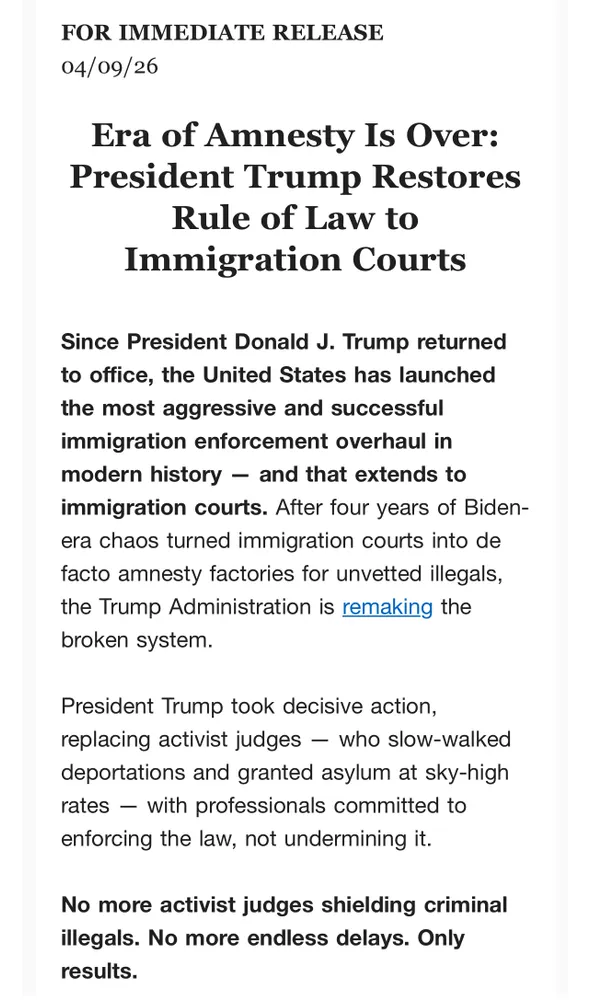 FOR IMMEDIATE RELEASE
04/09/26

Era of Amnesty Is Over: President Trump Restores Rule of Law to Immigration Courts

Since President Donald J. Trump returned to office, the United States has launched the most aggressive and successful immigration enforcement overhaul in modern history — and that extends to immigration courts. After four years of Biden-era chaos turned immigration courts into de facto amnesty factories for unvetted illegals, the Trump Administration is remaking the broken system.

President Trump took decisive action, replacing activist judges — who slow-walked deportations and granted asylum at sky-high rates — with professionals committed to enforcing the law, not undermining it.

No more activist judges shielding criminal illegals. No more endless delays. Only results.